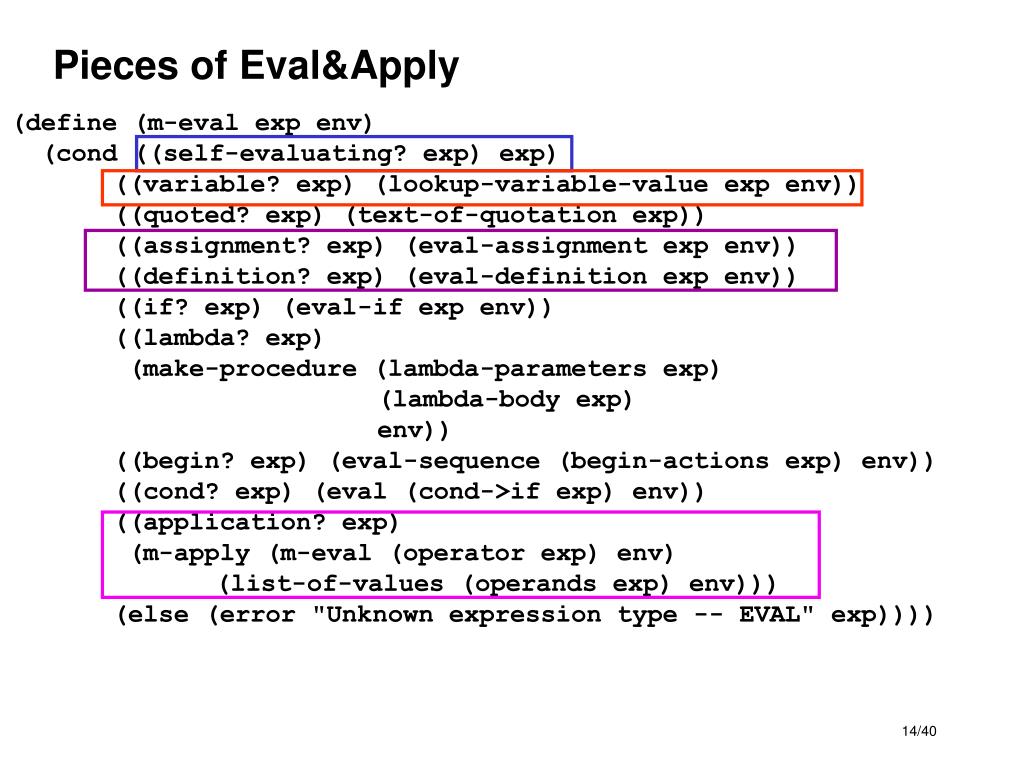 Pieces of Eval&Apply

(define (m-eval exp env)
  (cond ((self-evaluating? exp) exp)
        ((variable? exp) (lookup-variable-value exp env))
        ((quoted? exp) (text-of-quotation exp))
        ((assignment? exp) (eval-assignment exp env))
        ((definition? exp) (eval-definition exp env))
        ((if? exp) (eval-if exp env))
        ((lambda? exp)
         (make-procedure (lambda-parameters exp)
                         (lambda-body exp)
                         env))
        ((begin? exp) (eval-sequence (begin-actions exp) env))
        ((cond? exp) (eval (cond->if exp) env))
        ((application? exp)
         (m-apply (m-eval (operator exp) env)
              (list-of-values (operands exp) env)))
        (else (error "Unknown expression type -- EVAL" exp))))

14/40